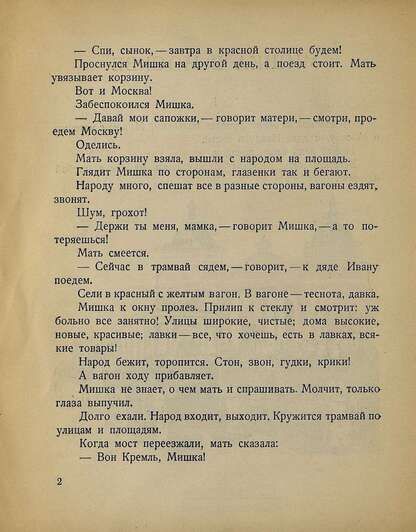 — Спи, сынок, — завтра в красной столице будем!

Проснулся Мишка на другой день, а поезд стоит. Мать увязывает корзину.

Вот и Москва!

Забеспокоился Мишка.

— Давай мои сапожки, — говорит матери, — смотри, проедем Москву!

Оделись.

Мать корзину взяла, вышли с народом на площадь.

Глядит Мишка по сторонам, глазенки так и бегают.

Народу много, спешат все в разные стороны, вагоны ездят, звонят.

Шум, грохот!

— Держи ты меня, мамка, — говорит Мишка, — а то потеряешься!

Мать смеется.

— Сейчас в трамвай сядем, — говорит, — к дяде Ивану поедем.

Сели в красный с желтым вагон. В вагоне — теснота, давка.

Мишка к окну пролез. Прилип к стеклу и смотрит: уж больно все занятно! Улицы широкие, чистые; дома высокие, новые, красивые; лавки — все, что хочешь, есть в лавках, всякие товары!

Народ бежит, торопится. Стон, звон, гудки, крики!

А вагон ходу прибавляет.

Мишка не знает, о чем мать и спрашивать. Молчит, только глаза выпучил.

Долго ехали. Народ входит, выходит. Кружится трамвай по улицам и площадям.

Когда мост переезжали, мать сказала:

— Вон Кремль, Мишка!

2